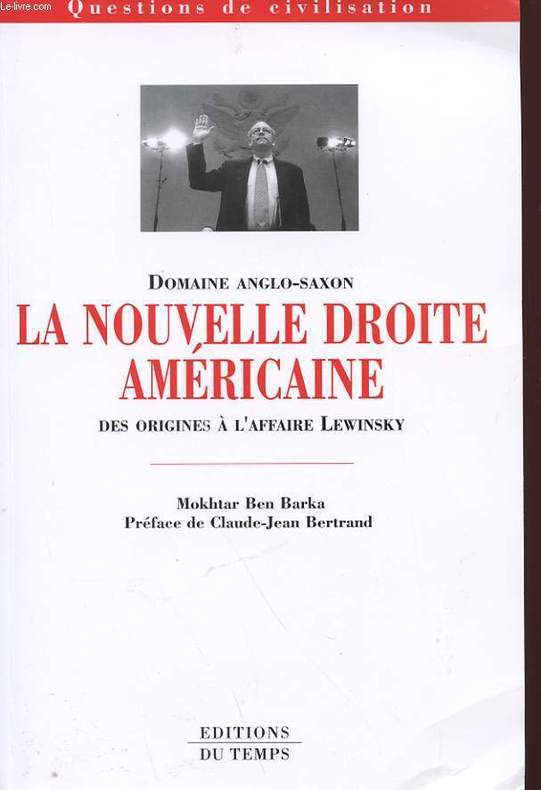 Le-livre.com

Questions de civilisation

DOMAINE ANGLO-SAXON

LA NOUVELLE DROITE AMÉRICAINE

DES ORIGINES À L'AFFAIRE LEWINSKY

Mokhtar Ben Barka
Préface de Claude-Jean Bertrand

EDITIONS
DU TEMPS